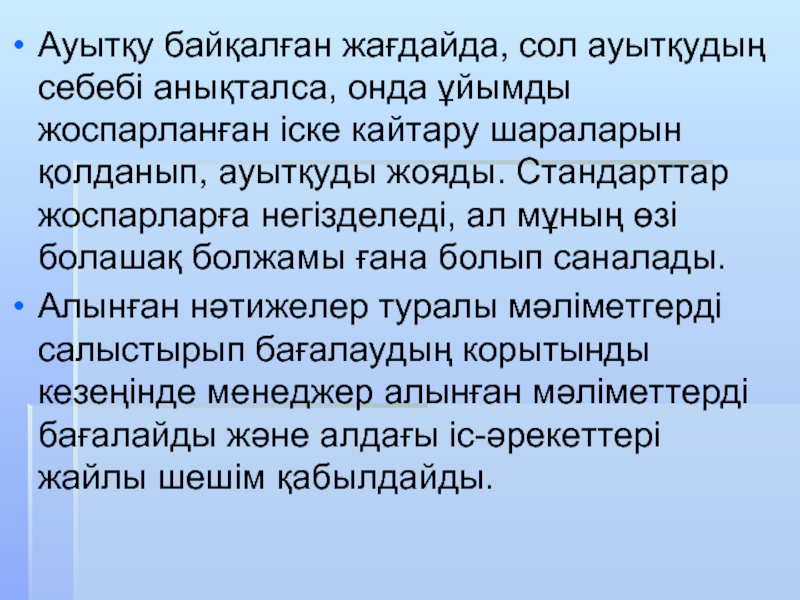 • Ауытқу байқалған жағдайда, сол ауытқудың себебі анықталса, онда ұйымды жоспарланған іске кайтару шараларын қолданып, ауытқуды жояды. Стандарттар жоспарларға негізделеді, ал мұның өзі болашақ болжамы ғана болып саналады.

• Алынған нәтижелер туралы мәліметгерді салыстырып бағалаудың корытынды кезеңінде менеджер алынған мәліметтерді бағалайды және алдағы іс-әрекеттері жайлы шешім қабылдайды.